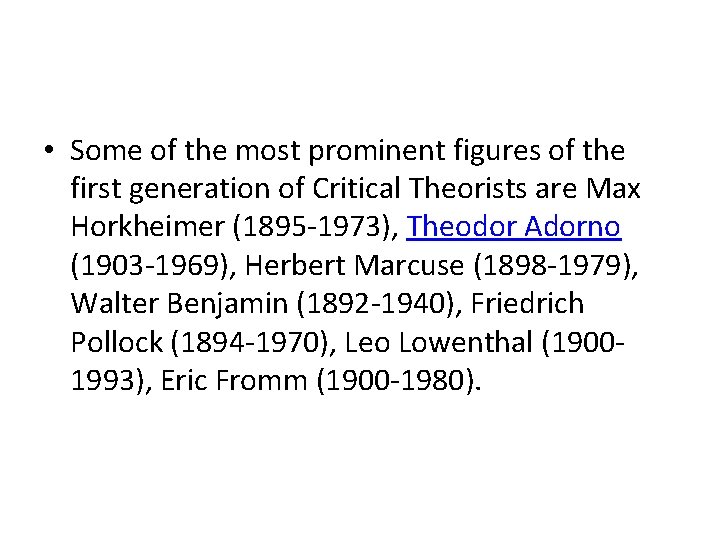 • Some of the most prominent figures of the first generation of Critical Theorists are Max Horkheimer (1895-1973), Theodor Adorno (1903-1969), Herbert Marcuse (1898-1979), Walter Benjamin (1892-1940), Friedrich Pollock (1894-1970), Leo Lowenthal (1900-1993), Eric Fromm (1900-1980).